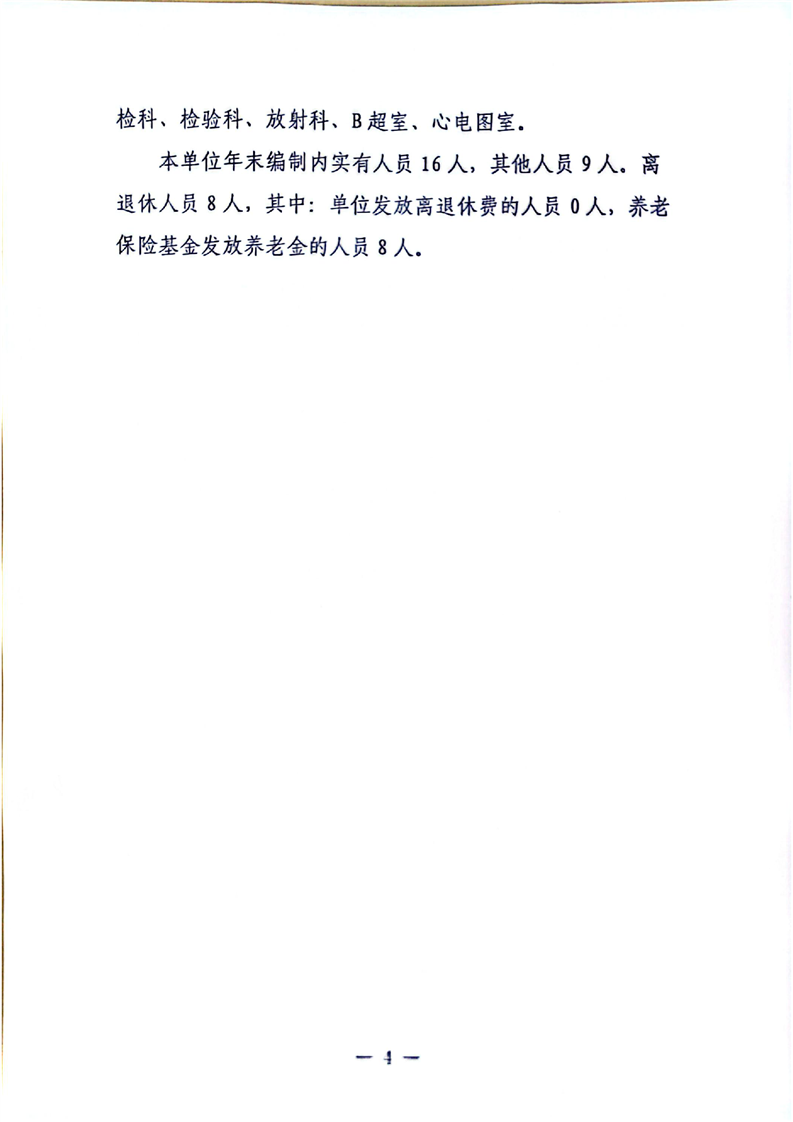 检科、检验科、放射科、B超室、心电图室。

本单位年末编制内实有人员16人，其他人员9人。离退休人员8人，其中：单位发放离退休费的人员0人，养老保险基金发放养老金的人员8人。

— 4 —